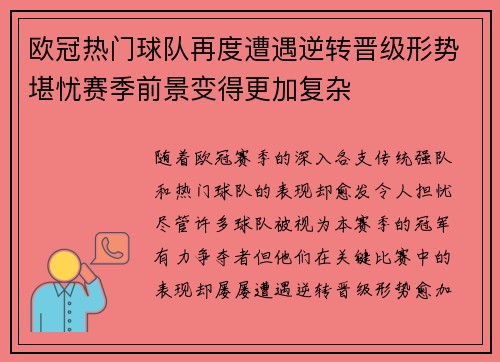 欧冠热门球队再度遭遇逆转晋级形势堪忧赛季前景变得更加复杂

随着欧冠赛季的深入各支传统强队和热门球队的表现却愈发令人担忧尽管许多球队被视为本赛季的冠军有力争夺者但他们在关键比赛中的表现却屡屡遭遇逆转晋级形势愈加